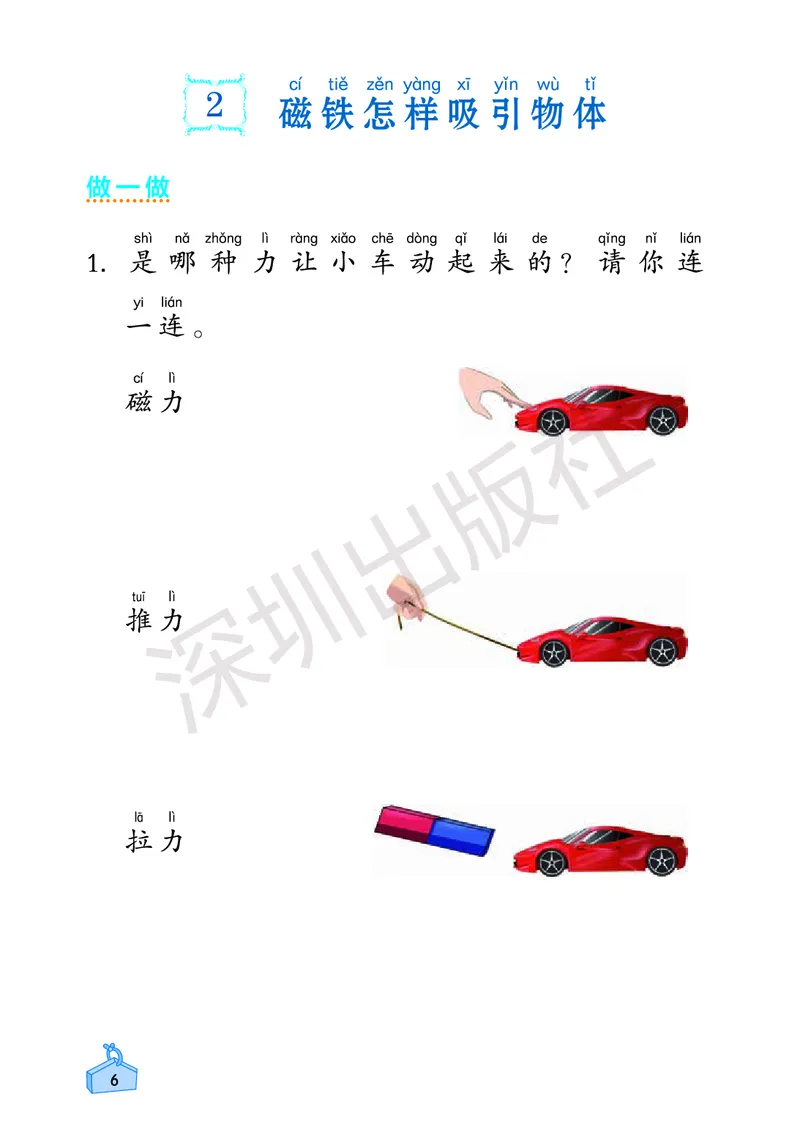 2 cí tiě zěn yàng xī yǐn wù tǐ
磁铁怎样吸引物体

做一做

shì nǎ zhǒng lì ràng xiǎo chē dòng qǐ lái de qǐng nǐ lián
1. 是哪种力让小车动起来的？请你连

yi lián
一连。

cí lì
磁力

tuī lì
推力

lā lì
拉力

深圳出版社

6